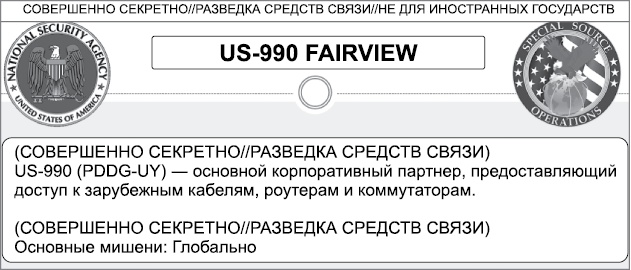 СОВЕРШЕННО СЕКРЕТНО//РАЗВЕДКА СРЕДСТВ СВЯЗИ//НЕ ДЛЯ ИНОСТРАННЫХ ГОСУДАРСТВ

NATIONAL SECURITY AGENCY
UNITED STATES OF AMERICA

US-990 FAIRVIEW

SPECIAL SOURCE
OPERATIONS

(СОВЕРШЕННО СЕКРЕТНО//РАЗВЕДКА СРЕДСТВ СВЯЗИ)
US-990 (PDDG-UY) — основной корпоративный партнер, предоставляющий доступ к зарубежным кабелям, роутерам и коммутаторам.

(СОВЕРШЕННО СЕКРЕТНО//РАЗВЕДКА СРЕДСТВ СВЯЗИ)
Основные мишени: Глобально